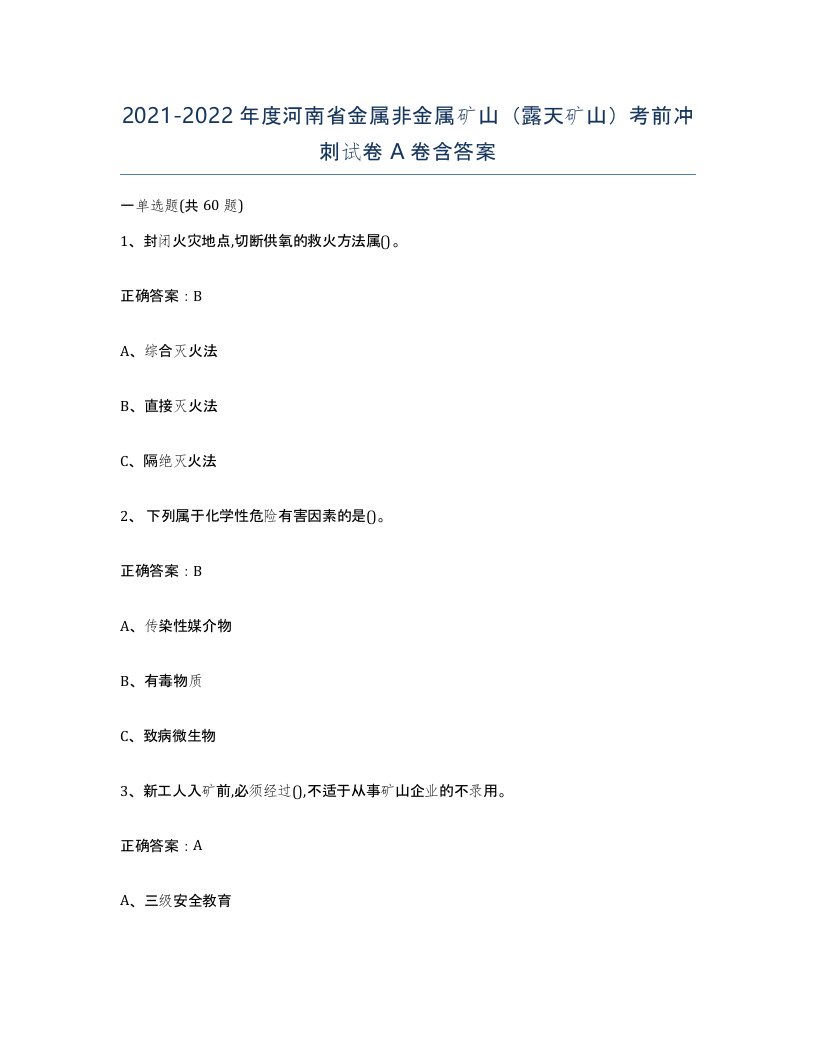 2021-2022年度河南省金属非金属矿山（露天矿山）考前冲刺试卷A卷含答案

一单选题(共60题)

1、封闭火灾地点,切断供氧的救火方法属()。

正确答案：B

A、综合灭火法

B、直接灭火法

C、隔绝灭火法

2、 下列属于化学性危险有害因素的是()。

正确答案：B

A、传染性媒介物

B、有毒物质

C、致病微生物

3、新工人入矿前,必须经过(),不适于从事矿山企业的不录用。

正确答案：A

A、三级安全教育